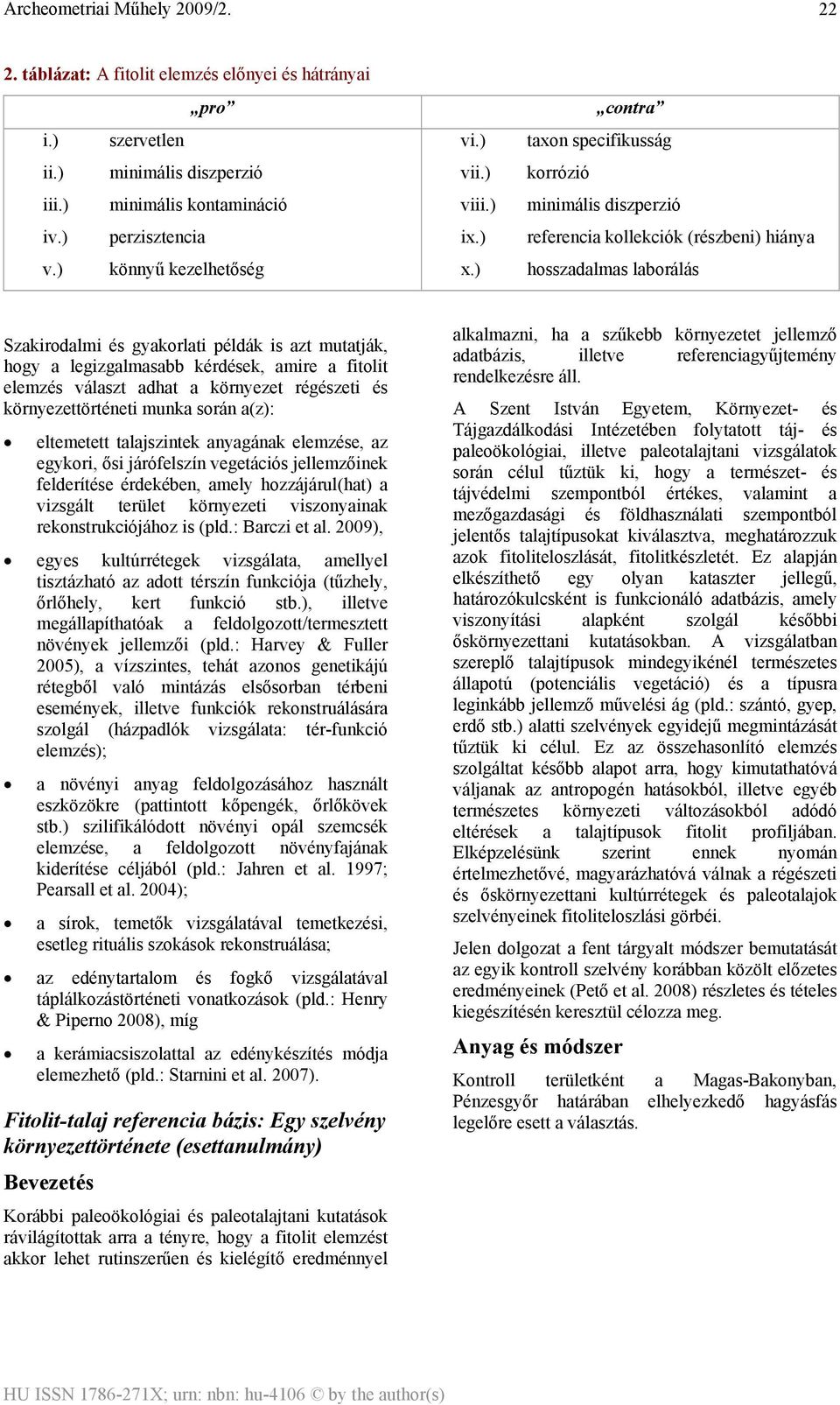 Archeometriai Műhely 2009/2. 22

2. táblázat: A fitolit elemzés előnyei és hátrányai

| „pro” | | „contra” | |
|---|---|---|---|
| i.) | szervetlen | vi.) | taxon specifikusság |
| ii.) | minimális diszperzió | vii.) | korrózió |
| iii.) | minimális kontamináció | viii.) | minimális diszperzió |
| iv.) | perzisztencia | ix.) | referencia kollekciók (részbeni) hiánya |
| v.) | könnyű kezelhetőség | x.) | hosszadalmas laborálás |

Szakirodalmi és gyakorlati példák is azt mutatják, hogy a legizgalmasabb kérdések, amire a fitolit elemzés választ adhat a környezet régészeti és környezettörténeti munka során a(z):

• eltemetett talajszintek anyagának elemzése, az egykori, ősi járófelszín vegetációs jellemzőinek felderítése érdekében, amely hozzájárul(hat) a vizsgált terület környezeti viszonyainak rekonstrukciójához is (pld.: Barczi et al. 2009),

• egyes kultúrrétegek vizsgálata, amellyel tisztázható az adott térszín funkciója (tűzhely, őrlőhely, kert funkció stb.), illetve megállapíthatóak a feldolgozott/termesztett növények jellemzői (pld.: Harvey & Fuller 2005), a vízszintes, tehát azonos genetikájú rétegből való mintázás elsősorban térbeni események, illetve funkciók rekonstruálására szolgál (házpadlók vizsgálata: tér-funkció elemzés);

• a növényi anyag feldolgozásához használt eszközökre (pattintott kőpengék, őrlőkövek stb.) szilifikálódott növényi opál szemcsék elemzése, a feldolgozott növényfajának kiderítése céljából (pld.: Jahren et al. 1997; Pearsall et al. 2004);

• a sírok, temetők vizsgálatával temetkezési, esetleg rituális szokások rekonstruálása;

• az edénytartalom és fogkő vizsgálatával táplálkozástörténeti vonatkozások (pld.: Henry & Piperno 2008), míg

• a kerámiacsiszolattal az edénykészítés módja elemezhető (pld.: Starnini et al. 2007).

Fitolit-talaj referencia bázis: Egy szelvény környezettörténete (esettanulmány)

Bevezetés

Korábbi paleoökológiai és paleotalajtani kutatások rávilágítottak arra a tényre, hogy a fitolit elemzést akkor lehet rutinszerűen és kielégítő eredménnyel alkalmazni, ha a szűkebb környezetet jellemző adatbázis, illetve referenciagyűjtemény rendelkezésre áll.

A Szent István Egyetem, Környezet- és Tájgazdálkodási Intézetében folytatott táj- és paleoökológiai, illetve paleotalajtani vizsgálatok során célul tűztük ki, hogy a természet- és tájvédelmi szempontból értékes, valamint a mezőgazdasági és földhasználati szempontból jelentős talajtípusokat kiválasztva, meghatározzuk azok fitoliteloszlását, fitolitkészletét. Ez alapján elkészíthető egy olyan kataszter jellegű, határozókulcsként is funkcionáló adatbázis, amely viszonyítási alapként szolgál későbbi őskörnyezettani kutatásokban. A vizsgálatban szereplő talajtípusok mindegyikénél természetes állapotú (potenciális vegetáció) és a típusra leginkább jellemző művelési ág (pld.: szántó, gyep, erdő stb.) alatti szelvények egyidejű megmintázását tűztük ki célul. Ez az összehasonlító elemzés szolgáltat később alapot arra, hogy kimutathatóvá váljanak az antropogén hatásokból, illetve egyéb természetes környezeti változásokból adódó eltérések a talajtípusok fitolit profiljában. Elképzelésünk szerint ennek nyomán értelmezhetővé, magyarázhatóvá válnak a régészeti és őskörnyezettani kultúrrétegek és paleotalajok szelvényeinek fitoliteloszlási görbéi.

Jelen dolgozat a fent tárgyalt módszer bemutatását az egyik kontroll szelvény korábban közölt előzetes eredményeinek (Pető et al. 2008) részletes és tételes kiegészítésén keresztül célozza meg.

Anyag és módszer

Kontroll területként a Magas-Bakonyban, Pénzesgyőr határában elhelyezkedő hagyásfás legelőre esett a választás.

HU ISSN 1786-271X; urn: nbn: hu-4106 © by the author(s)